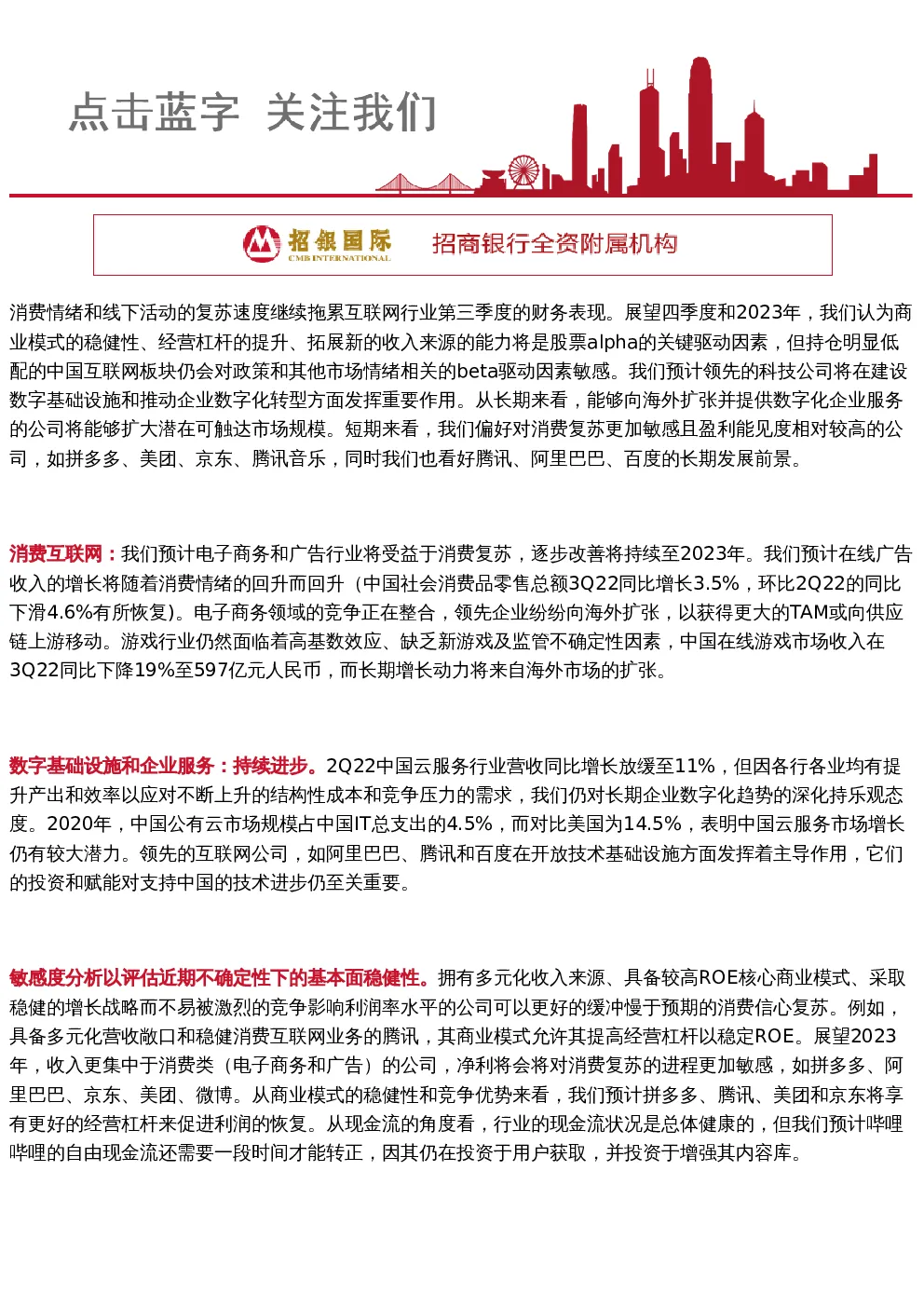 点击蓝字 关注我们

招银国际 CMB INTERNATIONAL 招商银行全资附属机构

消费情绪和线下活动的复苏速度继续拖累互联网行业第三季度的财务表现。展望四季度和2023年，我们认为商业模式的稳健性、经营杠杆的提升、拓展新的收入来源的能力将是股票alpha的关键驱动因素，但持仓明显低配的中国互联网板块仍会对政策和其他市场情绪相关的beta驱动因素敏感。我们预计领先的科技公司将在建设数字基础设施和推动企业数字化转型方面发挥重要作用。从长期来看，能够向海外扩张并提供数字化企业服务的公司将能够扩大潜在可触达市场规模。短期来看，我们偏好对消费复苏更加敏感且盈利能见度相对较高的公司，如拼多多、美团、京东、腾讯音乐，同时我们也看好腾讯、阿里巴巴、百度的长期发展前景。

消费互联网：我们预计电子商务和广告行业将受益于消费复苏，逐步改善将持续至2023年。我们预计在线广告收入的增长将随着消费情绪的回升而回升（中国社会消费品零售总额3Q22同比增长3.5%，环比2Q22的同比下滑4.6%有所恢复）。电子商务领域的竞争正在整合，领先企业纷纷向海外扩张，以获得更大的TAM或向供应链上游移动。游戏行业仍然面临着高基数效应、缺乏新游戏及监管不确定性因素，中国在线游戏市场收入在3Q22同比下降19%至597亿元人民币，而长期增长动力将来自海外市场的扩张。

数字基础设施和企业服务：持续进步。2Q22中国云服务行业营收同比增长放缓至11%，但因各行各业均有提升产出和效率以应对不断上升的结构性成本和竞争压力的需求，我们仍对长期企业数字化趋势的深化持乐观态度。2020年，中国公有云市场规模占中国IT总支出的4.5%，而对比美国为14.5%，表明中国云服务市场增长仍有较大潜力。领先的互联网公司，如阿里巴巴、腾讯和百度在开放技术基础设施方面发挥着主导作用，它们的投资和赋能对支持中国的技术进步仍至关重要。

敏感度分析以评估近期不确定性下的基本面稳健性。拥有多元化收入来源、具备较高ROE核心商业模式、采取稳健的增长战略而不易被激烈的竞争影响利润率水平的公司可以更好的缓冲慢于预期的消费信心复苏。例如，具备多元化营收敞口和稳健消费互联网业务的腾讯，其商业模式允许其提高经营杠杆以稳定ROE。展望2023年，收入更集中于消费类（电子商务和广告）的公司，净利将会将对消费复苏的进程更加敏感，如拼多多、阿里巴巴、京东、美团、微博。从商业模式的稳健性和竞争优势来看，我们预计拼多多、腾讯、美团和京东将享有更好的经营杠杆来促进利润的恢复。从现金流的角度看，行业的现金流状况是总体健康的，但我们预计哔哩哔哩的自由现金流还需要一段时间才能转正，因其仍在投资于用户获取，并投资于增强其内容库。